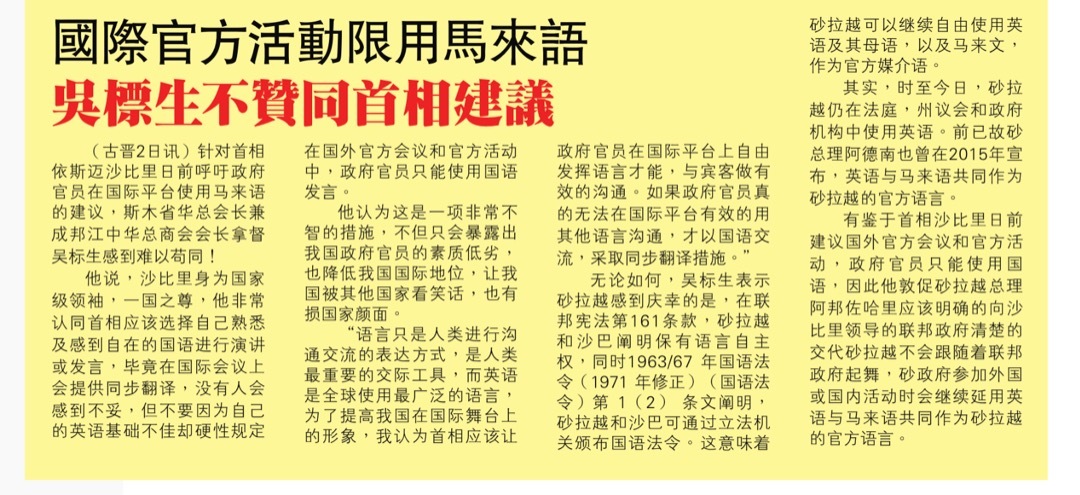 國際官方活動限用馬來語

吳標生不贊同首相建議

（古晋2日讯）针对首相依斯迈沙比里日前呼吁政府官员在国际平台使用马来语的建议，斯木省华总会长兼成邦江中华总商会会长拿督吴标生感到难以苟同！

他说，沙比里身为国家级领袖，一国之尊，他非常认同首相应该选择自己熟悉及感到自在的国语进行演讲或发言，毕竟在国际会议上会提供同步翻译，没有人会感到不妥，但不要因为自己的英语基础不佳却硬性规定在国外官方会议和官方活动中，政府官员只能使用国语发言。

他认为这是一项非常不智的措施，不但只会暴露出我国政府官员的素质低劣，也降低我国国际地位，让我国被其他国家看笑话，也有损国家颜面。

“语言只是人类进行沟通交流的表达方式，是人类最重要的交际工具，而英语是全球使用最广泛的语言，为了提高我国在国际舞台上的形象，我认为首相应该让政府官员在国际平台上自由发挥语言才能，与宾客做有效的沟通。如果政府官员真的无法在国际平台有效的用其他语言沟通，才以国语交流，采取同步翻译措施。”

无论如何，吴标生表示砂拉越感到庆幸的是，在联邦宪法第161条款，砂拉越和沙巴阐明保有语言自主权，同时1963/67年国语法令（1971年修正）（国语法令）第1（2）条文阐明，砂拉越和沙巴可通过立法机关颁布国语法令。这意味着砂拉越可以继续自由使用英语及其母语，以及马来文，作为官方媒介语。

其实，时至今日，砂拉越仍在法庭，州议会和政府机构中使用英语。前已故砂总理阿德南也曾在2015年宣布，英语与马来语共同作为砂拉越的官方语言。

有鉴于首相沙比里日前建议国外官方会议和官方活动，政府官员只能使用国语，因此他敦促砂拉越总理阿邦佐哈里应该明确的向沙比里领导的联邦政府清楚的交代砂拉越不会跟随着联邦政府起舞，砂政府参加外国或国内活动时会继续延用英语与马来语共同作为砂拉越的官方语言。